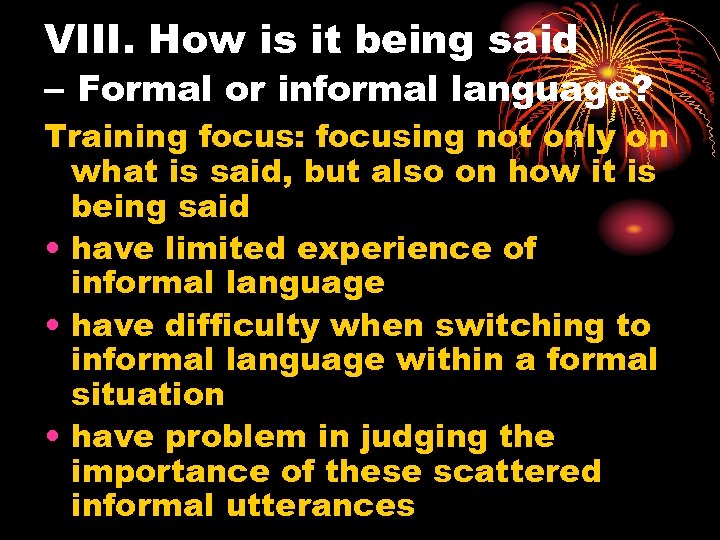 VIII. How is it being said
– Formal or informal language?

Training focus: focusing not only on what is said, but also on how it is being said

• have limited experience of informal language
• have difficulty when switching to informal language within a formal situation
• have problem in judging the importance of these scattered informal utterances